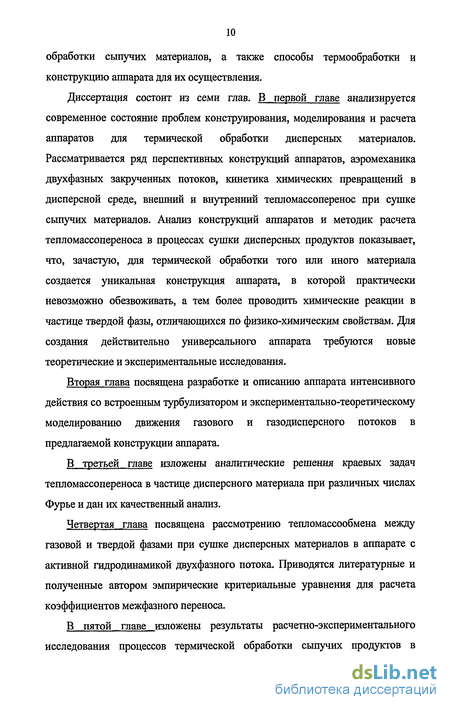 10

обработки сыпучих материалов, а также способы термообработки и конструкцию аппарата для их осуществления.

Диссертация состоит из семи глав. В первой главе анализируется современное состояние проблем конструирования, моделирования и расчета аппаратов для термической обработки дисперсных материалов. Рассматривается ряд перспективных конструкций аппаратов, аэромеханика двухфазных закрученных потоков, кинетика химических превращений в дисперсной среде, внешний и внутренний тепломассоперенос при сушке сыпучих материалов. Анализ конструкций аппаратов и методик расчета тепломассопереноса в процессах сушки дисперсных продуктов показывает, что, зачастую, для термической обработки того или иного материала создается уникальная конструкция аппарата, в которой практически невозможно обезвоживать, а тем более проводить химические реакции в частице твердой фазы, отличающихся по физико-химическим свойствам. Для создания действительно универсального аппарата требуются новые теоретические и экспериментальные исследования.

Вторая глава посвящена разработке и описанию аппарата интенсивного действия со встроенным турбулизатором и экспериментально-теоретическому моделированию движения газового и газодисперсного потоков в предлагаемой конструкции аппарата.

В третьей главе изложены аналитические решения краевых задач тепломассопереноса в частице дисперсного материала при различных числах Фурье и дан их качественный анализ.

Четвертая глава посвящена рассмотрению тепломассообмена между газовой и твердой фазами при сушке дисперсных материалов в аппарате с активной гидродинамикой двухфазного потока. Приводятся литературные и полученные автором эмпирические критериальные уравнения для расчета коэффициентов межфазного переноса.

В пятой главе изложены результаты расчетно-экспериментального исследования процессов термической обработки сыпучих продуктов в

dsLib.net
библиотека диссертаций